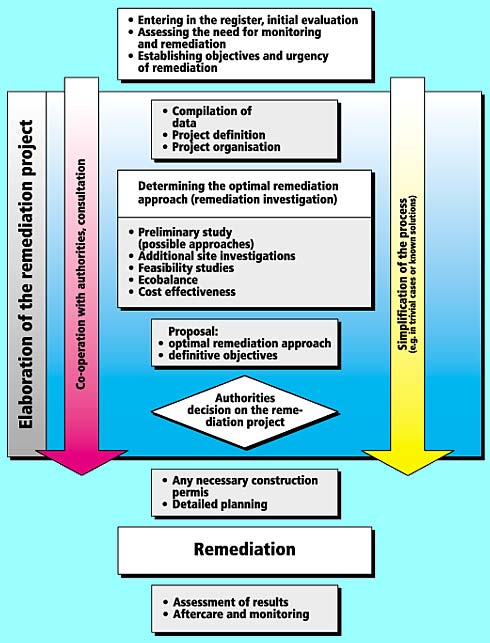 • Entering in the register, initial evaluation
• Assessing the need for monitoring and remediation
• Establishing objectives and urgency of remediation

Elaboration of the remediation project

Co-operation with authorities, consultation

• Compilation of data
• Project definition
• Project organisation

Determining the optimal remediation approach (remediation investigation)

• Preliminary study (possible approaches)
• Additional site investigations
• Feasibility studies
• Ecobalance
• Cost effectiveness

Proposal:
• optimal remediation approach
• definitive objectives

Authorities decision on the remediation project

Simplification of the process
(e.g. in trivial cases or known solutions)

• Any necessary construction permis
• Detailed planning

Remediation

• Assessment of results
• Aftercare and monitoring